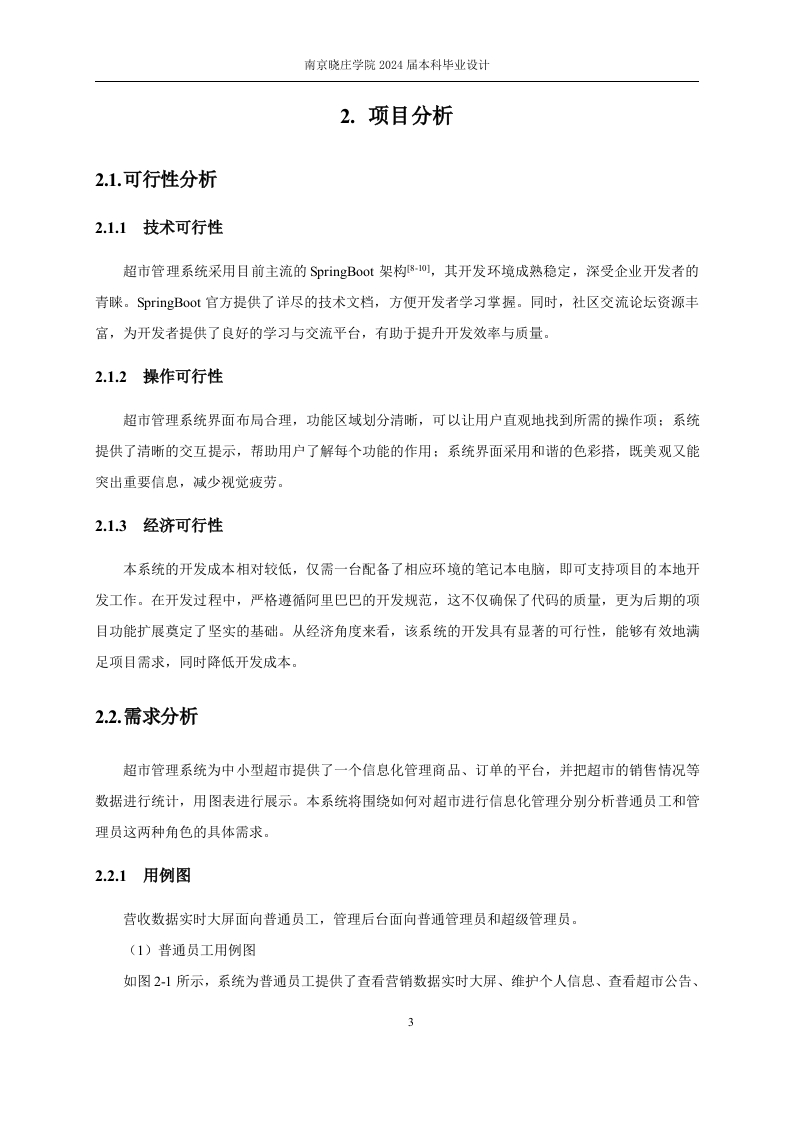 南京晓庄学院 2024 届本科毕业设计

2. 项目分析

2.1.可行性分析

2.1.1 技术可行性

超市管理系统采用目前主流的 SpringBoot 架构$^{[8-10]}$，其开发环境成熟稳定，深受企业开发者的青睐。SpringBoot 官方提供了详尽的技术文档，方便开发者学习掌握。同时，社区交流论坛资源丰富，为开发者提供了良好的学习与交流平台，有助于提升开发效率与质量。

2.1.2 操作可行性

超市管理系统界面布局合理，功能区域划分清晰，可以让用户直观地找到所需的操作项；系统提供了清晰的交互提示，帮助用户了解每个功能的作用；系统界面采用和谐的色彩搭，既美观又能突出重要信息，减少视觉疲劳。

2.1.3 经济可行性

本系统的开发成本相对较低，仅需一台配备了相应环境的笔记本电脑，即可支持项目的本地开发工作。在开发过程中，严格遵循阿里巴巴的开发规范，这不仅确保了代码的质量，更为后期的项目功能扩展奠定了坚实的基础。从经济角度来看，该系统的开发具有显著的可行性，能够有效地满足项目需求，同时降低开发成本。

2.2.需求分析

超市管理系统为中小型超市提供了一个信息化管理商品、订单的平台，并把超市的销售情况等数据进行统计，用图表进行展示。本系统将围绕如何对超市进行信息化管理分别分析普通员工和管理员这两种角色的具体需求。

2.2.1 用例图

营收数据实时大屏面向普通员工，管理后台面向普通管理员和超级管理员。

（1）普通员工用例图

如图 2-1 所示，系统为普通员工提供了查看营销数据实时大屏、维护个人信息、查看超市公告、

3